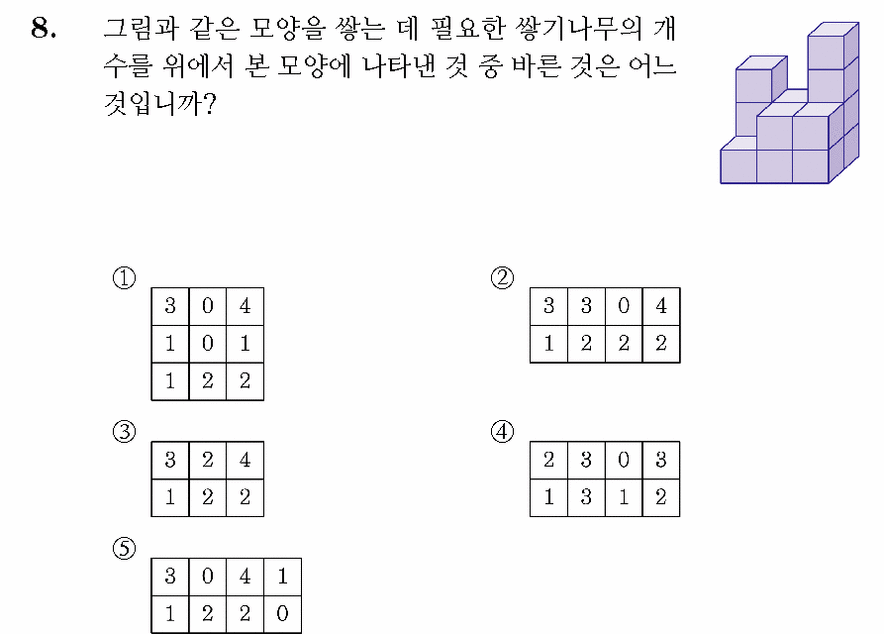 8. 그림과 같은 모양을 쌓는 데 필요한 쌓기나무의 개수를 위에서 본 모양에 나타낸 것 중 바른 것은 어느 것입니까?

①
| 3 | 0 | 4 |
|---|---|---|
| 1 | 0 | 1 |
| 1 | 2 | 2 |

②
| 3 | 3 | 0 | 4 |
|---|---|---|---|
| 1 | 2 | 2 | 2 |

③
| 3 | 2 | 4 |
|---|---|---|
| 1 | 2 | 2 |

④
| 2 | 3 | 0 | 3 |
|---|---|---|---|
| 1 | 3 | 1 | 2 |

⑤
| 3 | 0 | 4 | 1 |
|---|---|---|---|
| 1 | 2 | 2 | 0 |